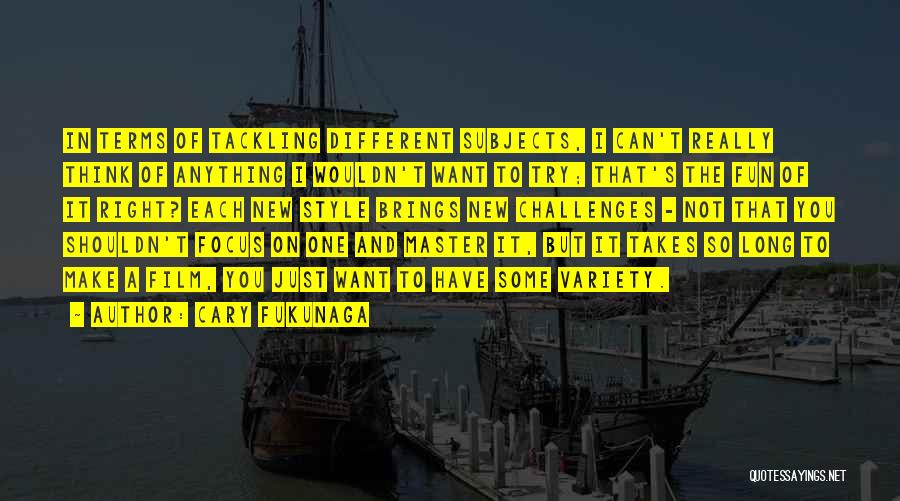 IN TERMS OF TACKLING DIFFERENT SUBJECTS, I CAN'T REALLY THINK OF ANYTHING I WOULDN'T WANT TO TRY; THAT'S THE FUN OF IT RIGHT? EACH NEW STYLE BRINGS NEW CHALLENGES - NOT THAT YOU SHOULDN'T FOCUS ON ONE AND MASTER IT, BUT IT TAKES SO LONG TO MAKE A FILM, YOU JUST WANT TO HAVE SOME VARIETY.

- AUTHOR: CARY FUKUNAGA

QUOTESSAYINGS.NET